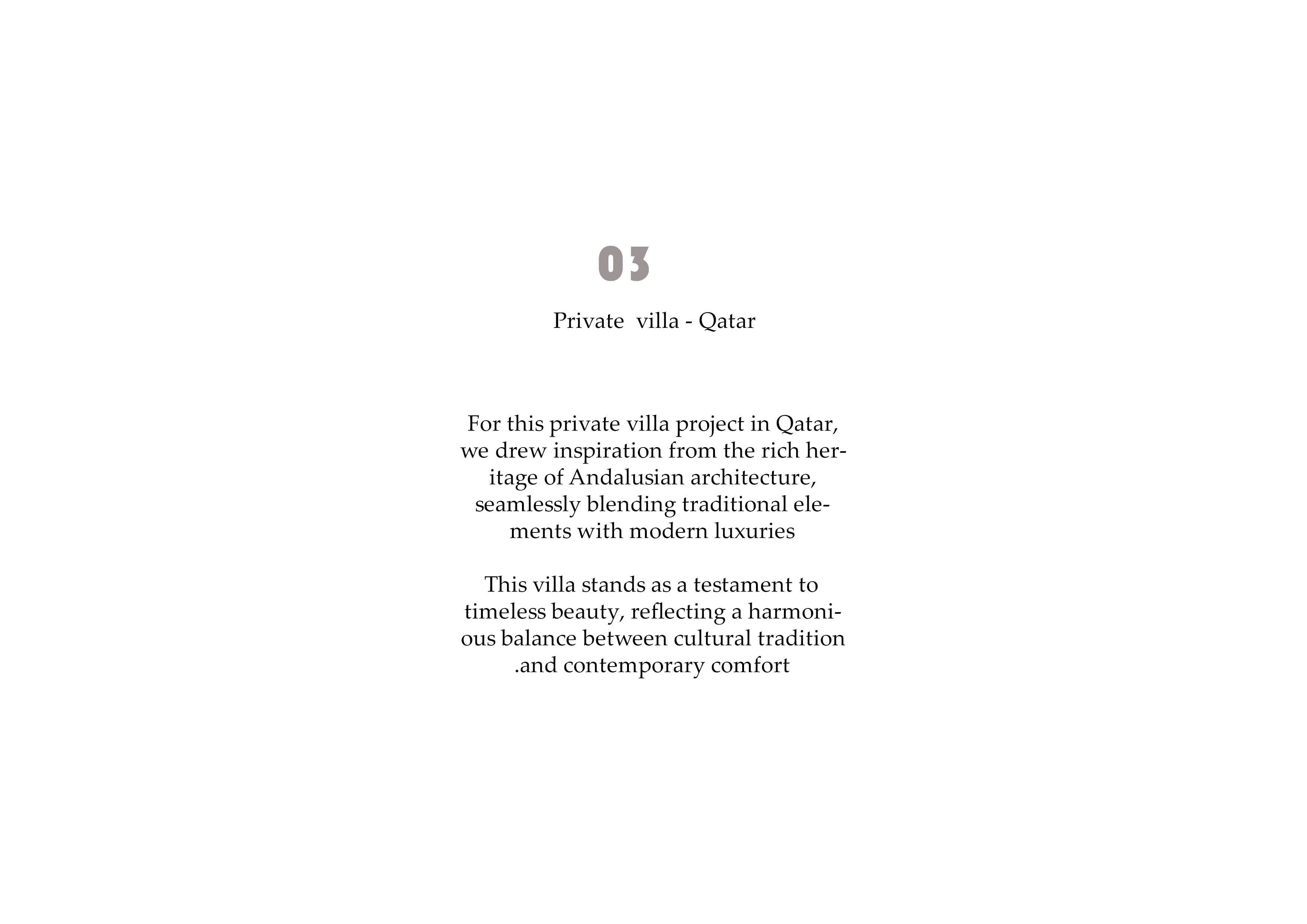 03

Private villa - Qatar

For this private villa project in Qatar, we drew inspiration from the rich heritage of Andalusian architecture, seamlessly blending traditional elements with modern luxuries

This villa stands as a testament to timeless beauty, reflecting a harmonious balance between cultural tradition .and contemporary comfort